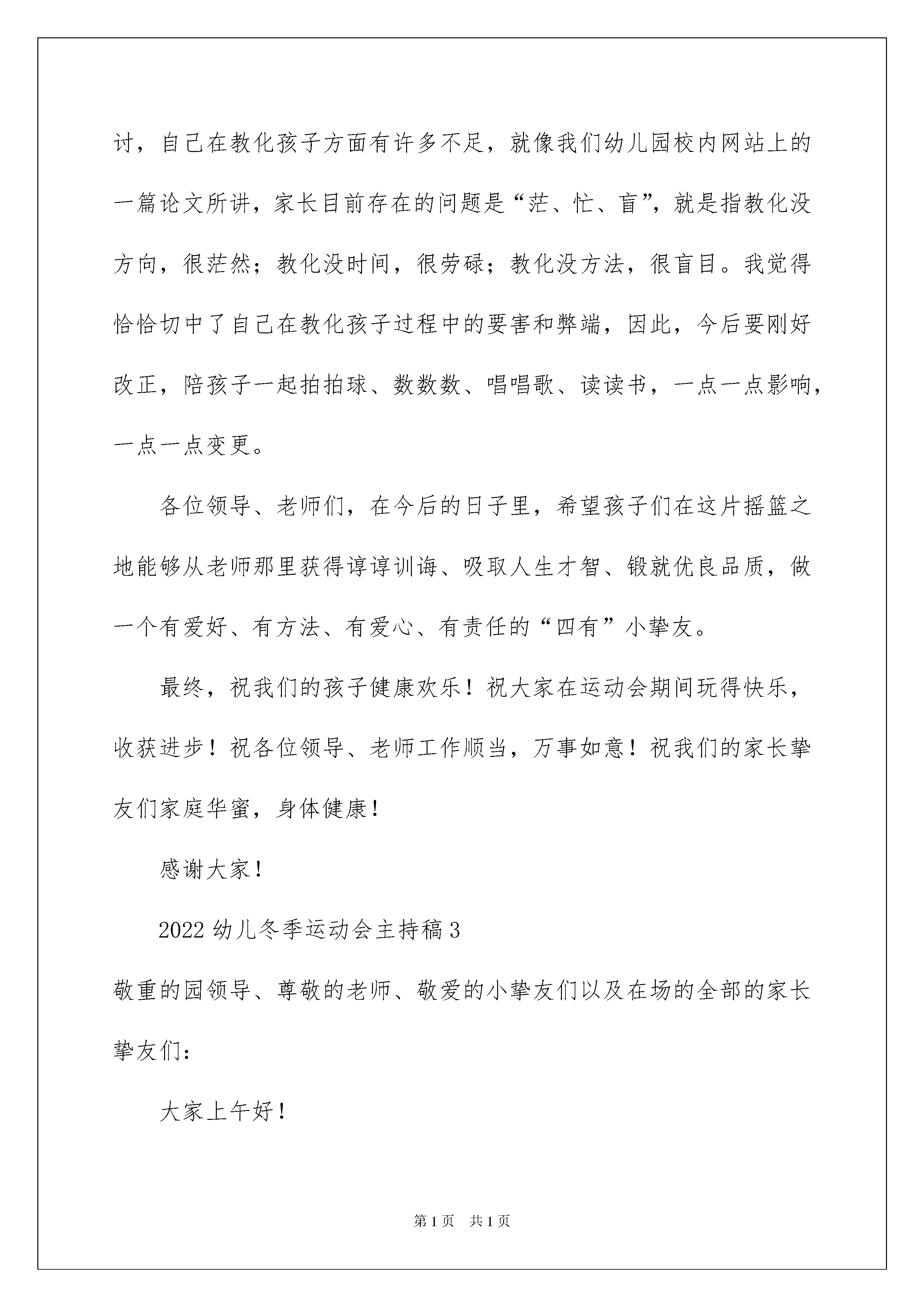 讨，自己在教化孩子方面有许多不足，就像我们幼儿园校内网站上的一篇论文所讲，家长目前存在的问题是“茫、忙、盲”，就是指教化没方向，很茫然；教化没时间，很劳碌；教化没方法，很盲目。我觉得恰恰切中了自己在教化孩子过程中的要害和弊端，因此，今后要刚好改正，陪孩子一起拍拍球、数数数、唱唱歌、读读书，一点一点影响，一点一点变更。

各位领导、老师们，在今后的日子里，希望孩子们在这片摇篮之地能够从老师那里获得谆谆训诲、吸取人生才智、锻就优良品质，做一个有爱好、有方法、有爱心、有责任的“四有”小挚友。

最终，祝我们的孩子健康欢乐！祝大家在运动会期间玩得快乐，收获进步！祝各位领导、老师工作顺当，万事如意！祝我们的家长挚友们家庭华蜜，身体健康！

感谢大家！

2022 幼儿冬季运动会主持稿 3

敬重的园领导、尊敬的老师、敬爱的小挚友们以及在场的全部的家长挚友们：

大家上午好！

第 1 页 共 1 页